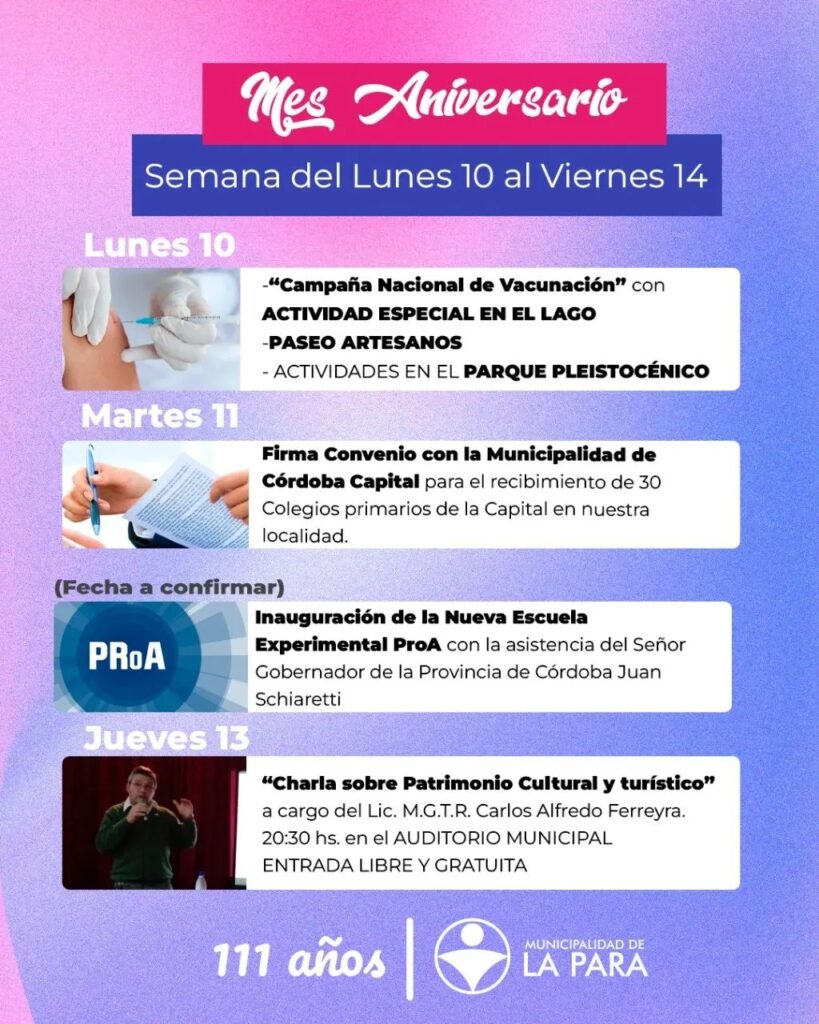 Mes Aniversario

Semana del Lunes 10 al Viernes 14

Lunes 10

-"Campaña Nacional de Vacunación" con ACTIVIDAD ESPECIAL EN EL LAGO
-PASEO ARTESANOS
- ACTIVIDADES EN EL PARQUE PLEISTOCÉNICO

Martes 11

Firma Convenio con la Municipalidad de Córdoba Capital para el recibimiento de 30 Colegios primarios de la Capital en nuestra localidad.

(Fecha a confirmar)

PRoA

Inauguración de la Nueva Escuela Experimental ProA con la asistencia del Señor Gobernador de la Provincia de Córdoba Juan Schiaretti

Jueves 13

"Charla sobre Patrimonio Cultural y turístico" a cargo del Lic. M.G.T.R. Carlos Alfredo Ferreyra. 20:30 hs. en el AUDITORIO MUNICIPAL ENTRADA LIBRE Y GRATUITA

111 años

MUNICIPALIDAD DE LA PARA